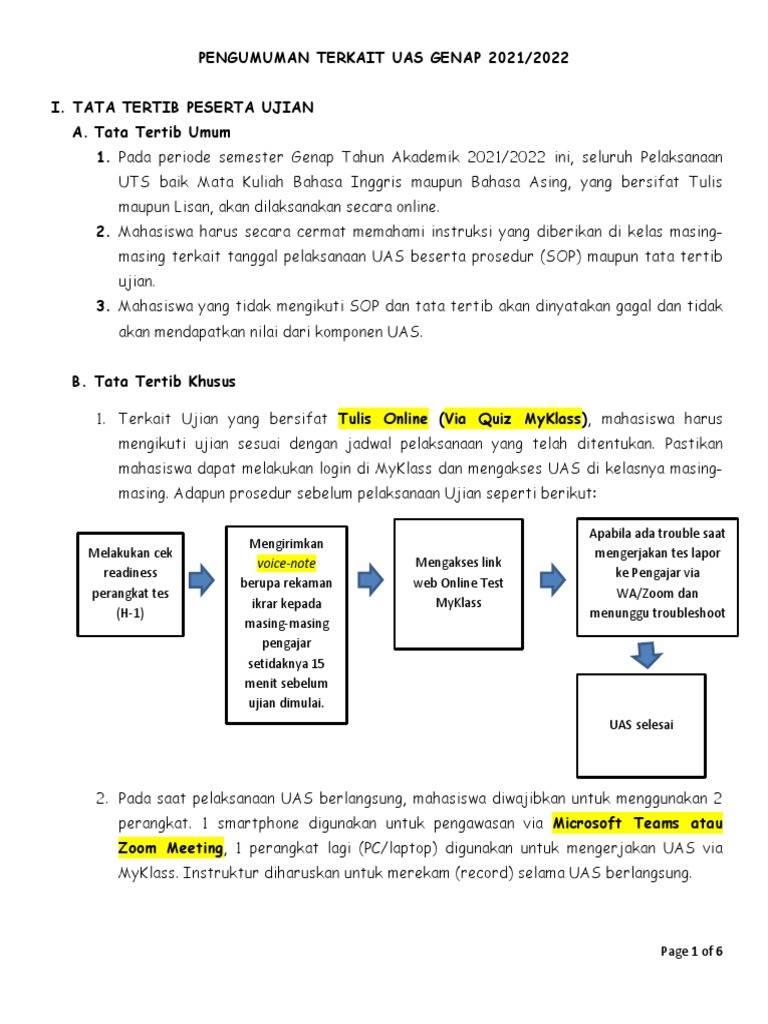 PENGUMUMAN TERKAIT UAS GENAP 2021/2022

I. TATA TERTIB PESERTA UJIAN

A. Tata Tertib Umum

1. Pada periode semester Genap Tahun Akademik 2021/2022 ini, seluruh Pelaksanaan UTS baik Mata Kuliah Bahasa Inggris maupun Bahasa Asing, yang bersifat Tulis maupun Lisan, akan dilaksanakan secara online.

2. Mahasiswa harus secara cermat memahami instruksi yang diberikan di kelas masing-masing terkait tanggal pelaksanaan UAS beserta prosedur (SOP) maupun tata tertib ujian.

3. Mahasiswa yang tidak mengikuti SOP dan tata tertib akan dinyatakan gagal dan tidak akan mendapatkan nilai dari komponen UAS.

B. Tata Tertib Khusus

1. Terkait Ujian yang bersifat Tulis Online (Via Quiz MyKlass), mahasiswa harus mengikuti ujian sesuai dengan jadwal pelaksanaan yang telah ditentukan. Pastikan mahasiswa dapat melakukan login di MyKlass dan mengakses UAS di kelasnya masing-masing. Adapun prosedur sebelum pelaksanaan Ujian seperti berikut:

Melakukan cek readiness perangkat tes (H-1)

Mengirimkan voice-note berupa rekaman ikrar kepada masing-masing pengajar setidaknya 15 menit sebelum ujian dimulai.

Mengakses link web Online Test MyKlass

Apabila ada trouble saat mengerjakan tes lapor ke Pengajar via WA/Zoom dan menunggu troubleshoot

UAS selesai

2. Pada saat pelaksanaan UAS berlangsung, mahasiswa diwajibkan untuk menggunakan 2 perangkat. 1 smartphone digunakan untuk pengawasan via Microsoft Teams atau Zoom Meeting, 1 perangkat lagi (PC/laptop) digunakan untuk mengerjakan UAS via MyKlass. Instruktur diharuskan untuk merekam (record) selama UAS berlangsung.

Page 1 of 6